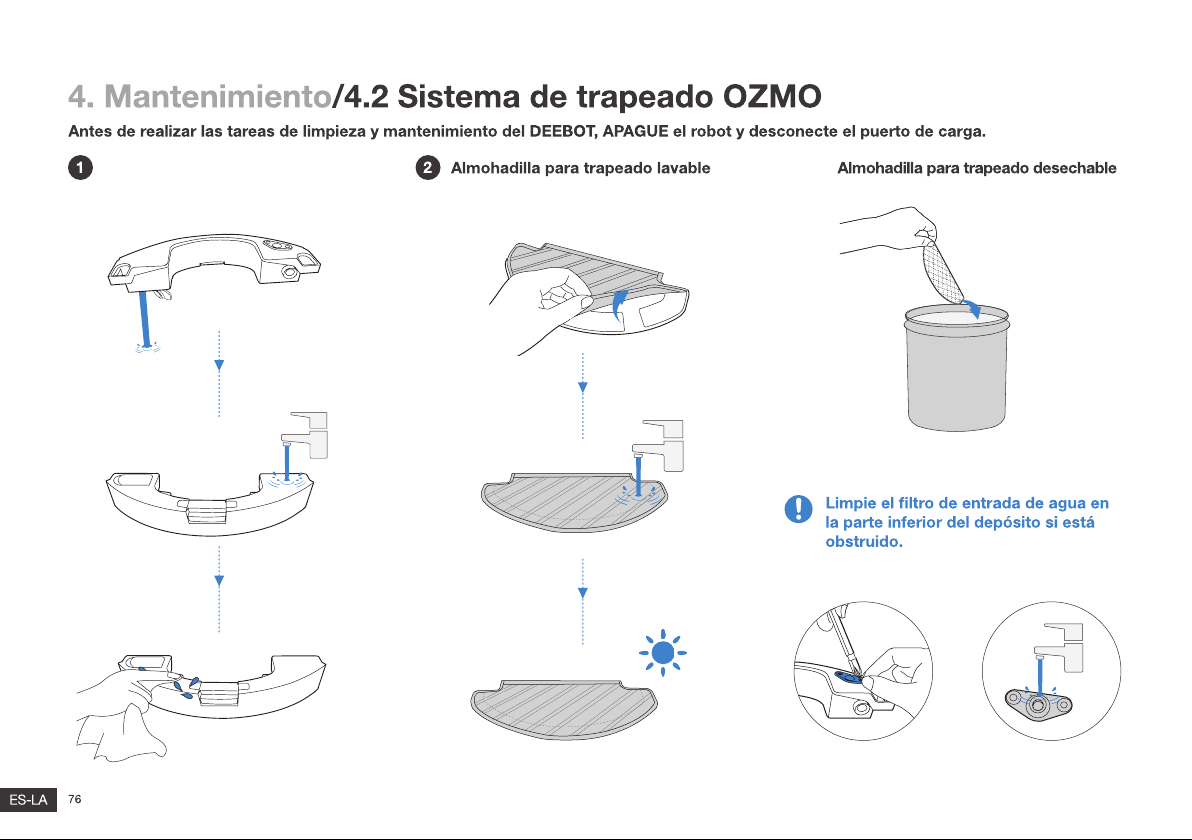 4. Mantenimiento/4.2 Sistema de trapeado OZMO

Antes de realizar las tareas de limpieza y mantenimiento del DEEBOT, APAGUE el robot y desconecte el puerto de carga.

1

2 Almohadilla para trapeado lavable

Almohadilla para trapeado desechable

Limpie el filtro de entrada de agua en la parte inferior del depósito si está obstruido.

ES-LA 76